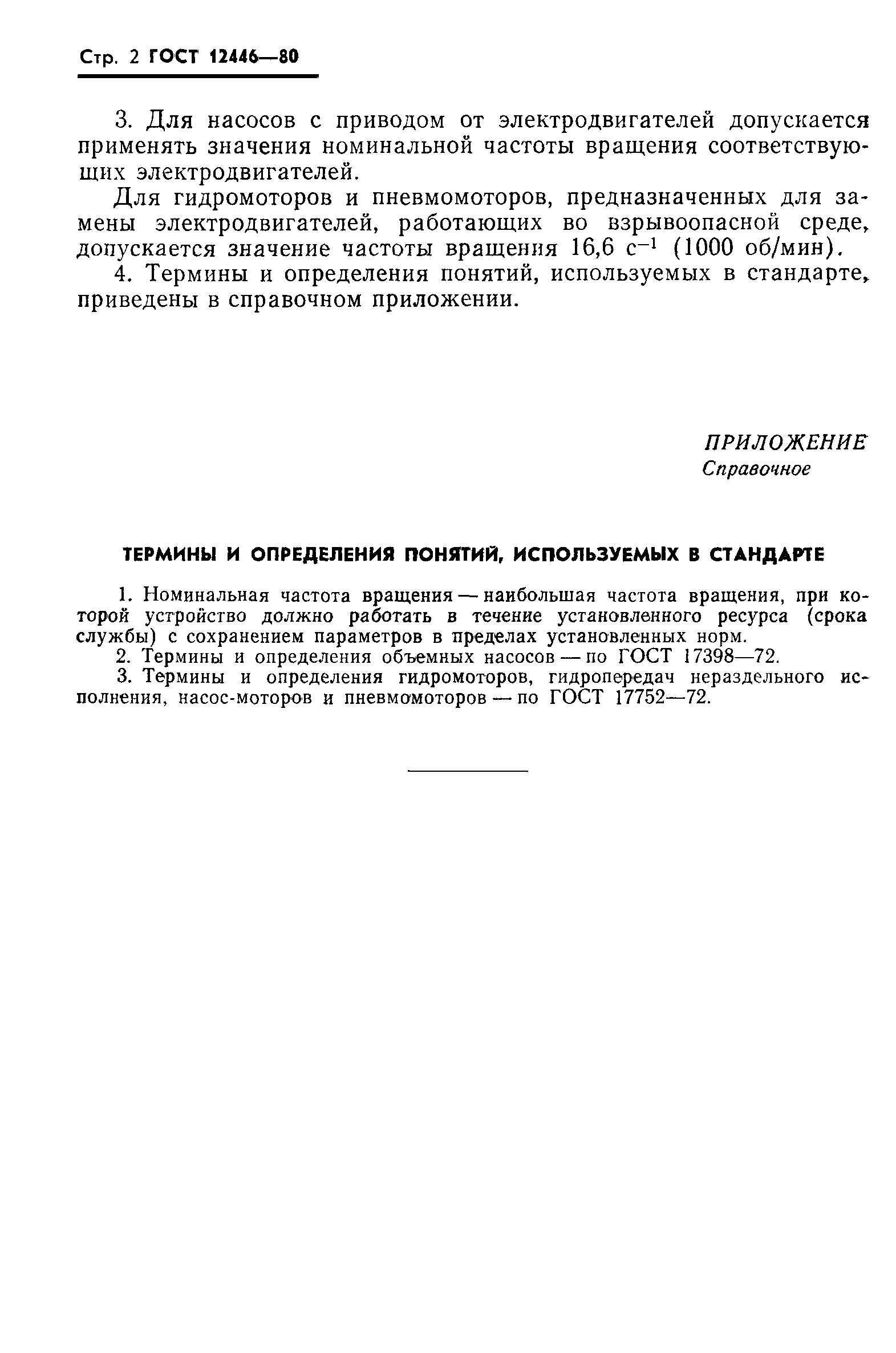 Стр. 2 ГОСТ 12446—80

3. Для насосов с приводом от электродвигателей допускается применять значения номинальной частоты вращения соответствующих электродвигателей.

Для гидромоторов и пневмомоторов, предназначенных для замены электродвигателей, работающих во взрывоопасной среде, допускается значение частоты вращения 16,6 $с^{-1}$ (1000 об/мин).

4. Термины и определения понятий, используемых в стандарте, приведены в справочном приложении.

ПРИЛОЖЕНИЕ
Справочное

ТЕРМИНЫ И ОПРЕДЕЛЕНИЯ ПОНЯТИЙ, ИСПОЛЬЗУЕМЫХ В СТАНДАРТЕ

1. Номинальная частота вращения — наибольшая частота вращения, при которой устройство должно работать в течение установленного ресурса (срока службы) с сохранением параметров в пределах установленных норм.

2. Термины и определения объемных насосов — по ГОСТ 17398—72.

3. Термины и определения гидромоторов, гидропередач нераздельного исполнения, насос-моторов и пневмомоторов — по ГОСТ 17752—72.